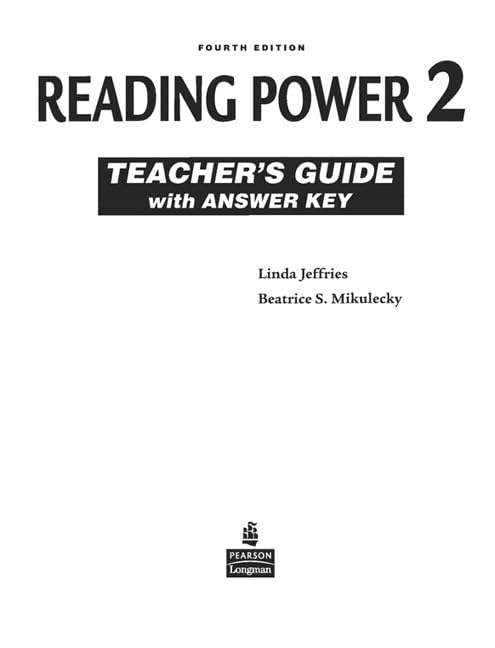 FOURTH EDITION

READING POWER 2

TEACHER'S GUIDE
with ANSWER KEY

Linda Jeffries
Beatrice S. Mikulecky

PEARSON
Longman